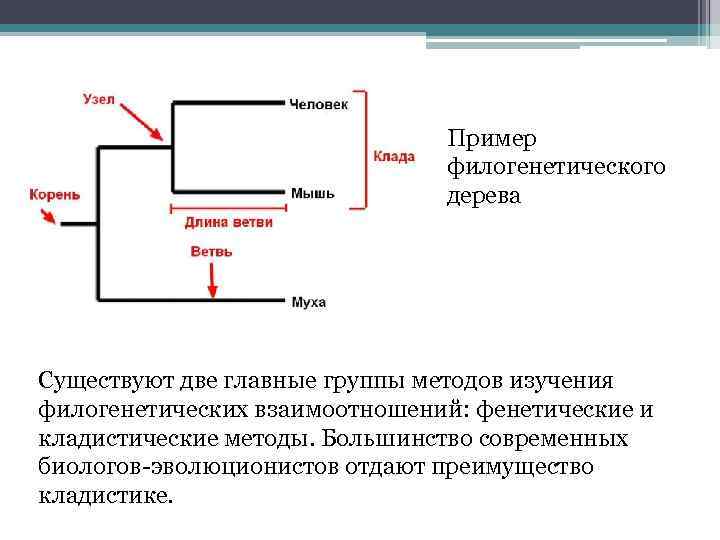 Узел

Человек

Клада

Корень

Мышь

Длина ветви

Ветвь

Муха

Пример филогенетического дерева

Существуют две главные группы методов изучения филогенетических взаимоотношений: фенетические и кладистические методы. Большинство современных биологов-эволюционистов отдают преимущество кладистике.